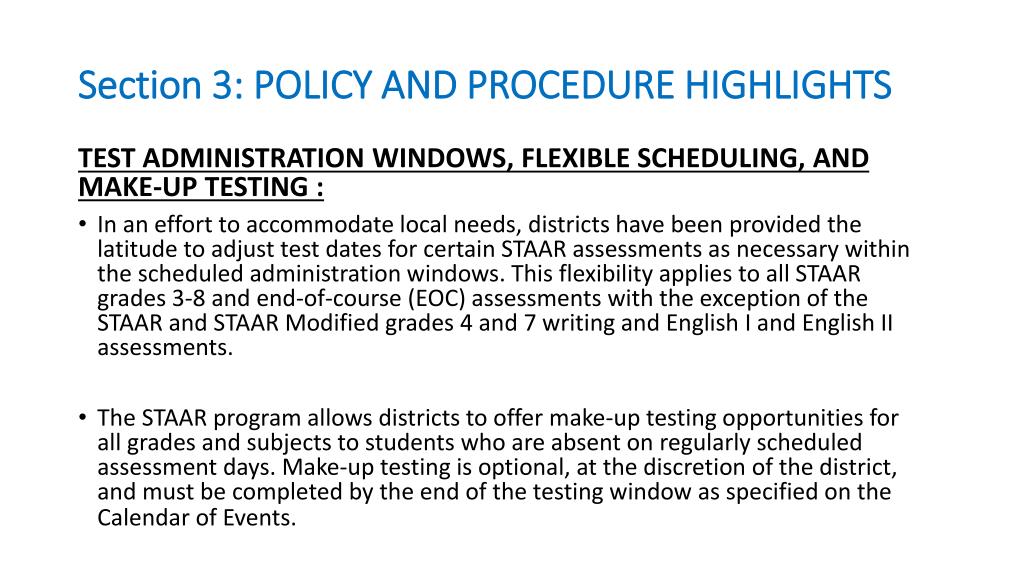 Section 3: POLICY AND PROCEDURE HIGHLIGHTS

TEST ADMINISTRATION WINDOWS, FLEXIBLE SCHEDULING, AND MAKE-UP TESTING :

• In an effort to accommodate local needs, districts have been provided the latitude to adjust test dates for certain STAAR assessments as necessary within the scheduled administration windows. This flexibility applies to all STAAR grades 3-8 and end-of-course (EOC) assessments with the exception of the STAAR and STAAR Modified grades 4 and 7 writing and English I and English II assessments.

• The STAAR program allows districts to offer make-up testing opportunities for all grades and subjects to students who are absent on regularly scheduled assessment days. Make-up testing is optional, at the discretion of the district, and must be completed by the end of the testing window as specified on the Calendar of Events.